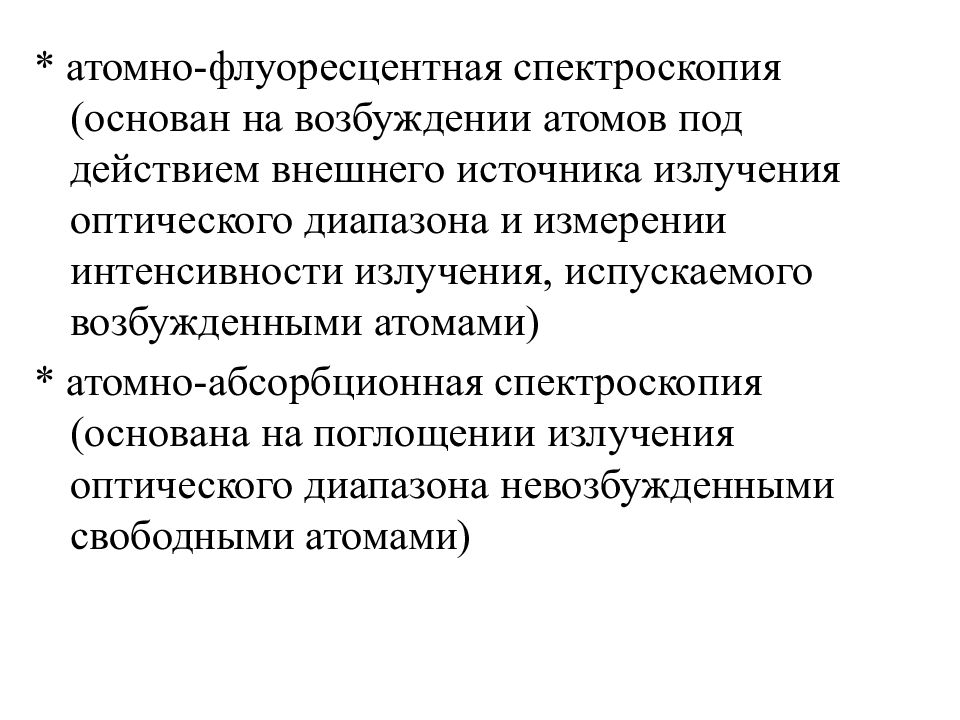 * атомно-флуоресцентная спектроскопия (основан на возбуждении атомов под действием внешнего источника излучения оптического диапазона и измерении интенсивности излучения, испускаемого возбужденными атомами)

* атомно-абсорбционная спектроскопия (основана на поглощении излучения оптического диапазона невозбужденными свободными атомами)